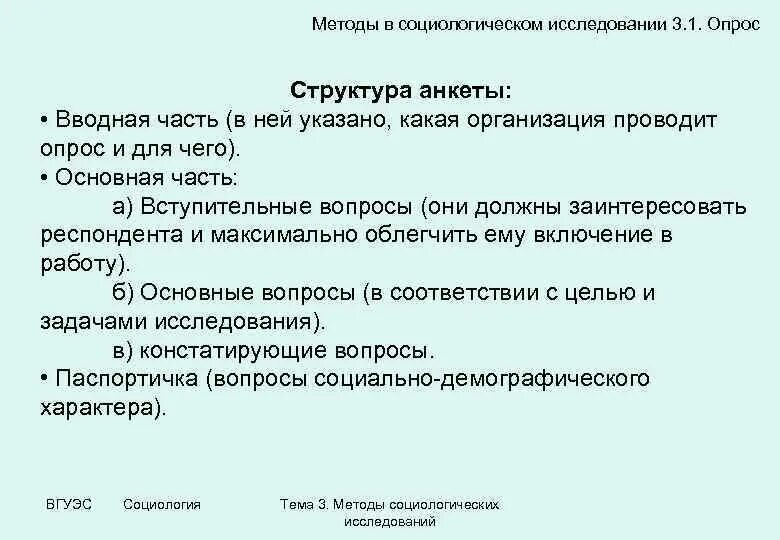 Методы в социологическом исследовании 3.1. Опрос

Структура анкеты:

• Вводная часть (в ней указано, какая организация проводит опрос и для чего).

• Основная часть:

а) Вступительные вопросы (они должны заинтересовать респондента и максимально облегчить ему включение в работу).

б) Основные вопросы (в соответствии с целью и задачами исследования).

в) констатирующие вопросы.

• Паспортичка (вопросы социально-демографического характера).

ВГУЭС Социология Тема 3. Методы социологических исследований